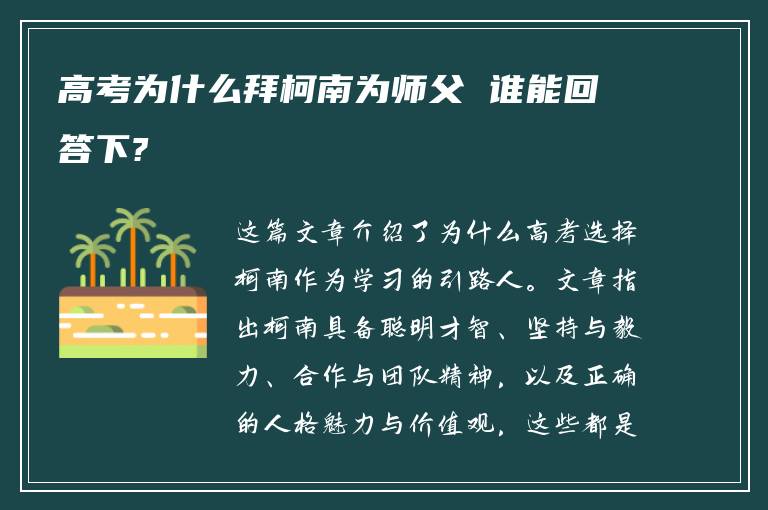 高考为什么拜柯南为师父 谁能回答下?

这篇文章介绍了为什么高考选择柯南作为学习的引路人。文章指出柯南具备聪明才智、坚持与毅力、合作与团队精神，以及正确的人格魅力与价值观，这些都是